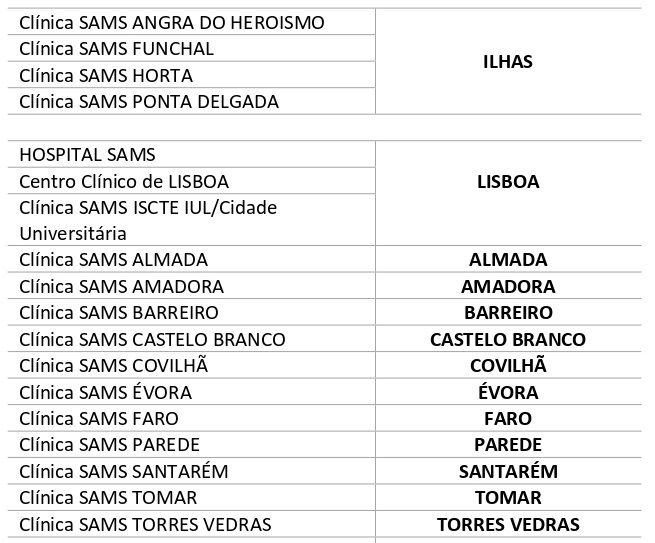 | | |
|---|---|
| Clínica SAMS ANGRA DO HEROISMO | **ILHAS** |
| Clínica SAMS FUNCHAL | |
| Clínica SAMS HORTA | |
| Clínica SAMS PONTA DELGADA | |

| | |
|---|---|
| HOSPITAL SAMS | **LISBOA** |
| Centro Clínico de LISBOA | |
| Clínica SAMS ISCTE IUL/Cidade Universitária | |
| Clínica SAMS ALMADA | **ALMADA** |
| Clínica SAMS AMADORA | **AMADORA** |
| Clínica SAMS BARREIRO | **BARREIRO** |
| Clínica SAMS CASTELO BRANCO | **CASTELO BRANCO** |
| Clínica SAMS COVILHÃ | **COVILHÃ** |
| Clínica SAMS ÉVORA | **ÉVORA** |
| Clínica SAMS FARO | **FARO** |
| Clínica SAMS PAREDE | **PAREDE** |
| Clínica SAMS SANTARÉM | **SANTARÉM** |
| Clínica SAMS TOMAR | **TOMAR** |
| Clínica SAMS TORRES VEDRAS | **TORRES VEDRAS** |